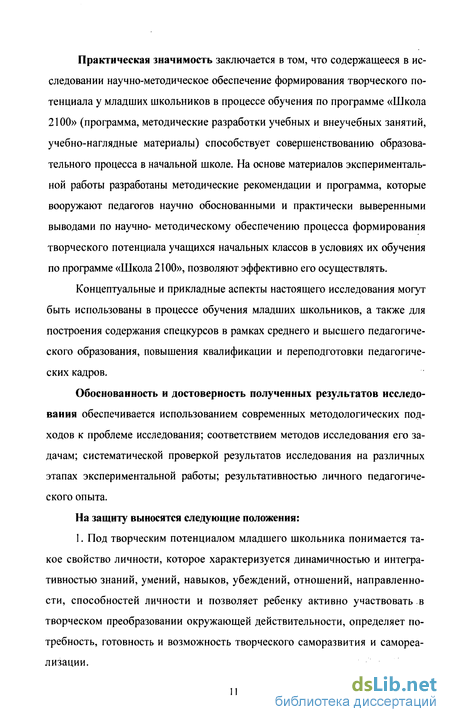 Практическая значимость заключается в том, что содержащееся в исследовании научно-методическое обеспечение формирования творческого потенциала у младших школьников в процессе обучения по программе «Школа 2100» (программа, методические разработки учебных и внеучебных занятий, учебно-наглядные материалы) способствует совершенствованию образовательного процесса в начальной школе. На основе материалов экспериментальной работы разработаны методические рекомендации и программа, которые вооружают педагогов научно обоснованными и практически выверенными выводами по научно- методическому обеспечению процесса формирования творческого потенциала учащихся начальных классов в условиях их обучения по программе «Школа 2100», позволяют эффективно его осуществлять.

Концептуальные и прикладные аспекты настоящего исследования могут быть использованы в процессе обучения младших школьников, а также для построения содержания спецкурсов в рамках среднего и высшего педагогического образования, повышения квалификации и переподготовки педагогических кадров.

Обоснованность и достоверность полученных результатов исследования обеспечивается использованием современных методологических подходов к проблеме исследования; соответствием методов исследования его задачам; систематической проверкой результатов исследования на различных этапах экспериментальной работы; результативностью личного педагогического опыта.

На защиту выносятся следующие положения:

1. Под творческим потенциалом младшего школьника понимается такое свойство личности, которое характеризуется динамичностью и интегративностью знаний, умений, навыков, убеждений, отношений, направленности, способностей личности и позволяет ребенку активно участвовать в творческом преобразовании окружающей действительности, определяет потребность, готовность и возможность творческого саморазвития и самореализации.

11

dsLib.net
библиотека диссертаций